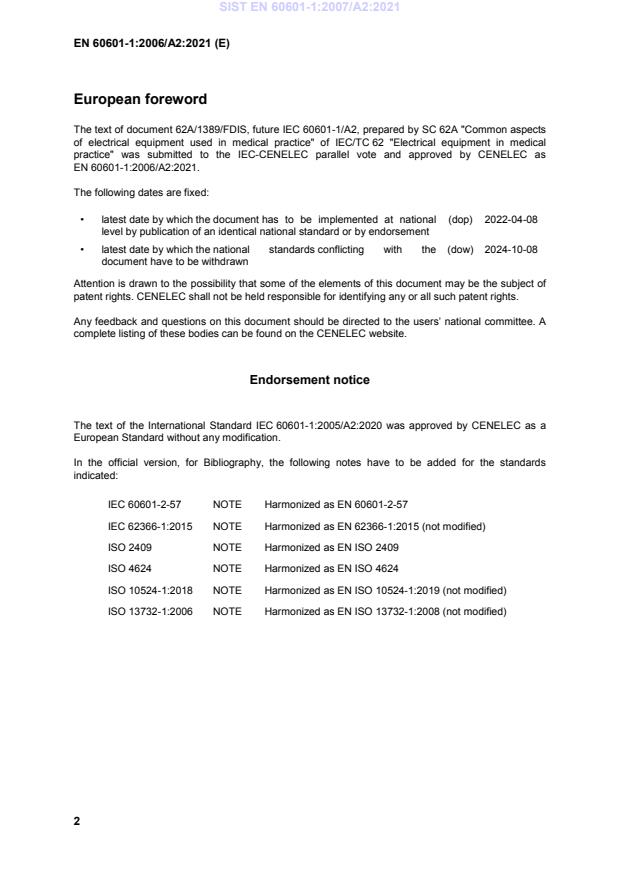 SIST EN 60601-1:2007/A2:2021

EN 60601-1:2006/A2:2021 (E)

European foreword

The text of document 62A/1389/FDIS, future IEC 60601-1/A2, prepared by SC 62A "Common aspects of electrical equipment used in medical practice" of IEC/TC 62 "Electrical equipment in medical practice" was submitted to the IEC-CENELEC parallel vote and approved by CENELEC as EN 60601-1:2006/A2:2021.

The following dates are fixed:

• latest date by which the document has to be implemented at national level by publication of an identical national standard or by endorsement (dop) 2022-04-08

• latest date by which the national standards conflicting with the document have to be withdrawn (dow) 2024-10-08

Attention is drawn to the possibility that some of the elements of this document may be the subject of patent rights. CENELEC shall not be held responsible for identifying any or all such patent rights.

Any feedback and questions on this document should be directed to the users' national committee. A complete listing of these bodies can be found on the CENELEC website.

Endorsement notice

The text of the International Standard IEC 60601-1:2005/A2:2020 was approved by CENELEC as a European Standard without any modification.

In the official version, for Bibliography, the following notes have to be added for the standards indicated:

| IEC 60601-2-57 | NOTE | Harmonized as EN 60601-2-57 |
|---|---|---|
| IEC 62366-1:2015 | NOTE | Harmonized as EN 62366-1:2015 (not modified) |
| ISO 2409 | NOTE | Harmonized as EN ISO 2409 |
| ISO 4624 | NOTE | Harmonized as EN ISO 4624 |
| ISO 10524-1:2018 | NOTE | Harmonized as EN ISO 10524-1:2019 (not modified) |
| ISO 13732-1:2006 | NOTE | Harmonized as EN ISO 13732-1:2008 (not modified) |

2